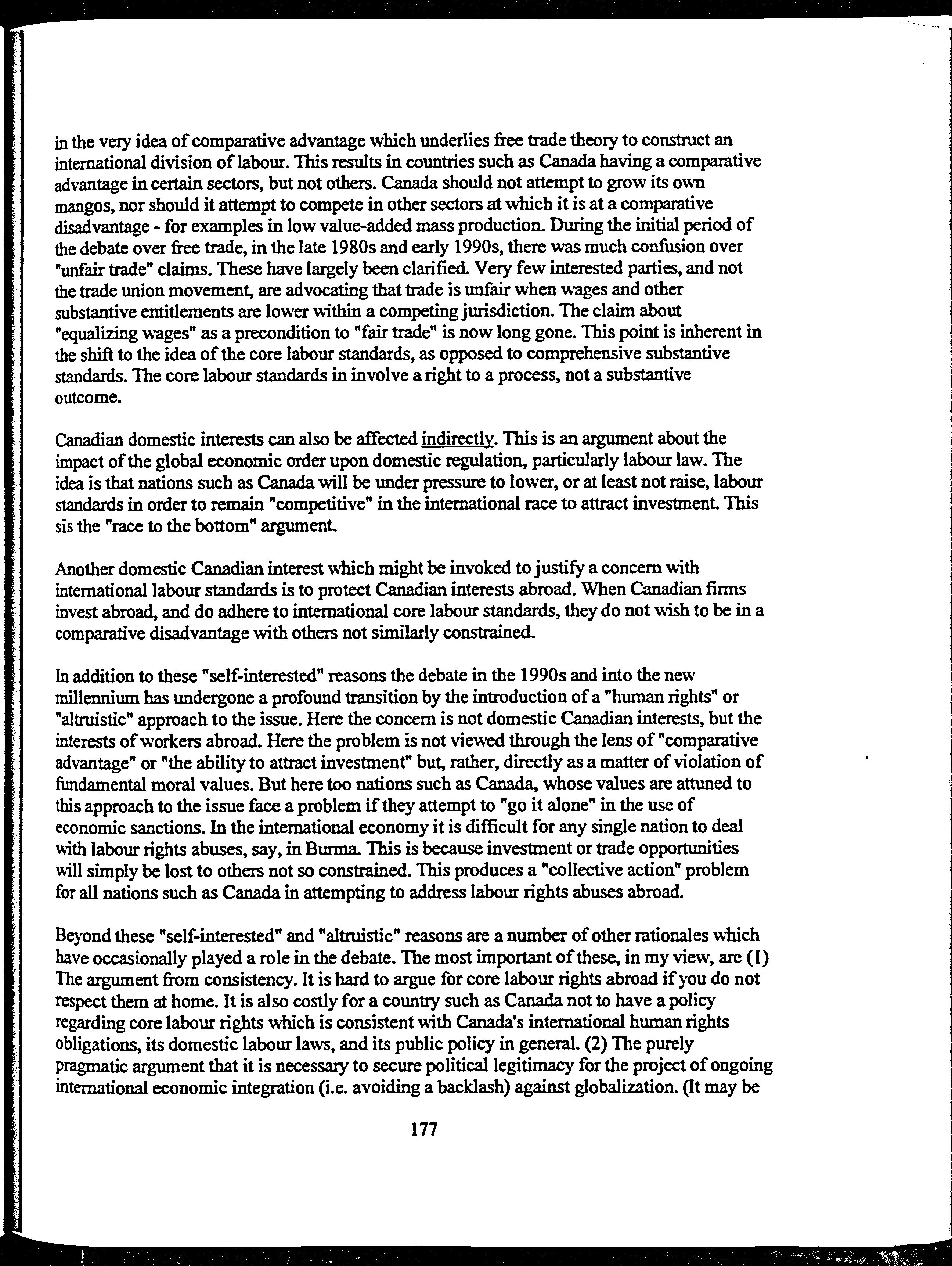 in the very idea of comparative advantage which underlies free trade theory to construct an international division of labour. This results in countries such as Canada having a comparative advantage in certain sectors, but not others. Canada should not attempt to grow its own mangos, nor should it attempt to compete in other sectors at which it is at a comparative disadvantage - for examples in low value-added mass production. During the initial period of the debate over free trade, in the late 1980s and early 1990s, there was much confusion over "unfair trade" claims. These have largely been clarified. Very few interested parties, and not the trade union movement, are advocating that trade is unfair when wages and other substantive entitlements are lower within a competing jurisdiction. The claim about "equalizing wages" as a precondition to "fair trade" is now long gone. This point is inherent in the shift to the idea of the core labour standards, as opposed to comprehensive substantive standards. The core labour standards in involve a right to a process, not a substantive outcome.

Canadian domestic interests can also be affected indirectly. This is an argument about the impact of the global economic order upon domestic regulation, particularly labour law. The idea is that nations such as Canada will be under pressure to lower, or at least not raise, labour standards in order to remain "competitive" in the international race to attract investment. This sis the "race to the bottom" argument.

Another domestic Canadian interest which might be invoked to justify a concern with international labour standards is to protect Canadian interests abroad. When Canadian firms invest abroad, and do adhere to international core labour standards, they do not wish to be in a comparative disadvantage with others not similarly constrained.

In addition to these "self-interested" reasons the debate in the 1990s and into the new millennium has undergone a profound transition by the introduction of a "human rights" or "altruistic" approach to the issue. Here the concern is not domestic Canadian interests, but the interests of workers abroad. Here the problem is not viewed through the lens of "comparative advantage" or "the ability to attract investment" but, rather, directly as a matter of violation of fundamental moral values. But here too nations such as Canada, whose values are attuned to this approach to the issue face a problem if they attempt to "go it alone" in the use of economic sanctions. In the international economy it is difficult for any single nation to deal with labour rights abuses, say, in Burma. This is because investment or trade opportunities will simply be lost to others not so constrained. This produces a "collective action" problem for all nations such as Canada in attempting to address labour rights abuses abroad.

Beyond these "self-interested" and "altruistic" reasons are a number of other rationales which have occasionally played a role in the debate. The most important of these, in my view, are (1) The argument from consistency. It is hard to argue for core labour rights abroad if you do not respect them at home. It is also costly for a country such as Canada not to have a policy regarding core labour rights which is consistent with Canada's international human rights obligations, its domestic labour laws, and its public policy in general. (2) The purely pragmatic argument that it is necessary to secure political legitimacy for the project of ongoing international economic integration (i.e. avoiding a backlash) against globalization. (It may be

177